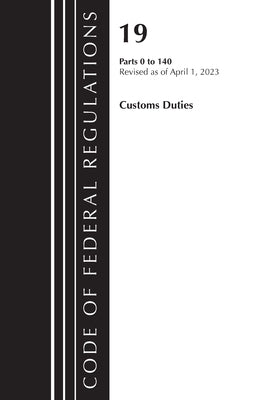 CODE OF FEDERAL REGULATIONS

19

Parts 0 to 140
Revised as of April 1, 2023

Customs Duties